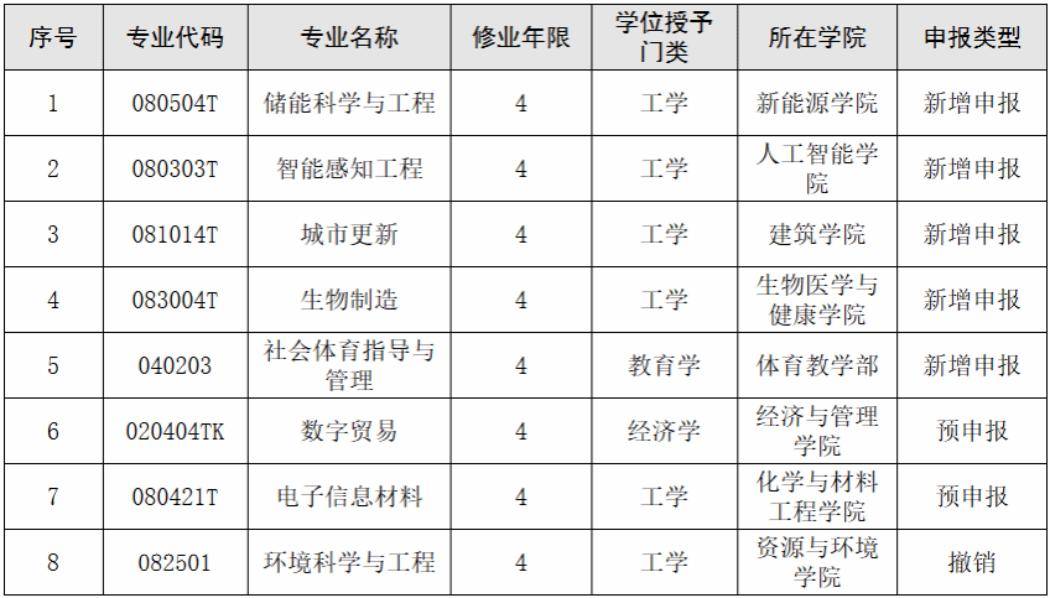 | 序号 | 专业代码 | 专业名称 | 修业年限 | 学位授予门类 | 所在学院 | 申报类型 |
|---|---|---|---|---|---|---|
| 1 | 080504T | 储能科学与工程 | 4 | 工学 | 新能源学院 | 新增申报 |
| 2 | 080303T | 智能感知工程 | 4 | 工学 | 人工智能学院 | 新增申报 |
| 3 | 081014T | 城市更新 | 4 | 工学 | 建筑学院 | 新增申报 |
| 4 | 083004T | 生物制造 | 4 | 工学 | 生物医学与健康学院 | 新增申报 |
| 5 | 040203 | 社会体育指导与管理 | 4 | 教育学 | 体育教学部 | 新增申报 |
| 6 | 020404TK | 数字贸易 | 4 | 经济学 | 经济与管理学院 | 预申报 |
| 7 | 080421T | 电子信息材料 | 4 | 工学 | 化学与材料工程学院 | 预申报 |
| 8 | 082501 | 环境科学与工程 | 4 | 工学 | 资源与环境学院 | 撤销 |